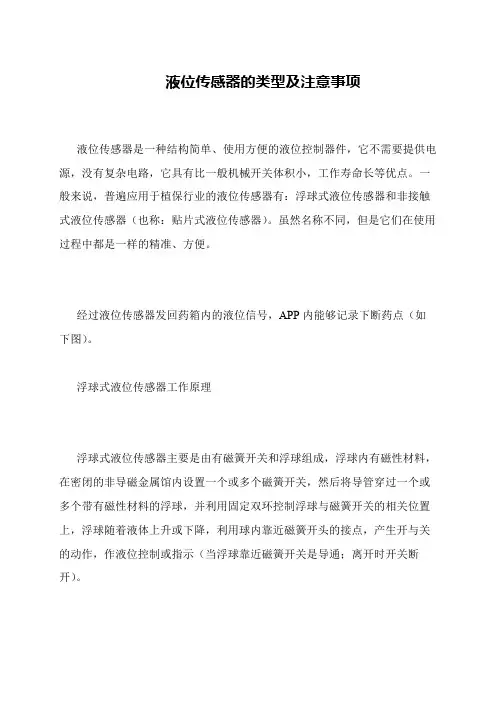 液位传感器的类型及注意事项

液位传感器是一种结构简单、使用方便的液位控制器件，它不需要提供电源，没有复杂电路，它具有比一般机械开关体积小，工作寿命长等优点。一般来说，普遍应用于植保行业的液位传感器有：浮球式液位传感器和非接触式液位传感器（也称：贴片式液位传感器）。虽然名称不同，但是它们在使用过程中都是一样的精准、方便。

经过液位传感器发回药箱内的液位信号，APP 内能够记录下断药点（如下图）。

浮球式液位传感器工作原理

浮球式液位传感器主要是由有磁簧开关和浮球组成，浮球内有磁性材料，在密闭的非导磁金属馆内设置一个或多个磁簧开关，然后将导管穿过一个或多个带有磁性材料的浮球，并利用固定双环控制浮球与磁簧开关的相关位置上，浮球随着液体上升或下降，利用球内靠近磁簧开头的接点，产生开与关的动作，作液位控制或指示（当浮球靠近磁簧开关是导通；离开时开关断开）。